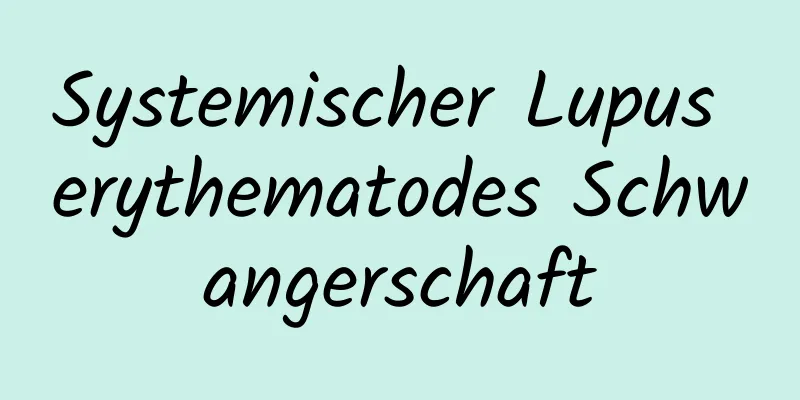 Systemischer Lupus erythematodes Schwangerschaft